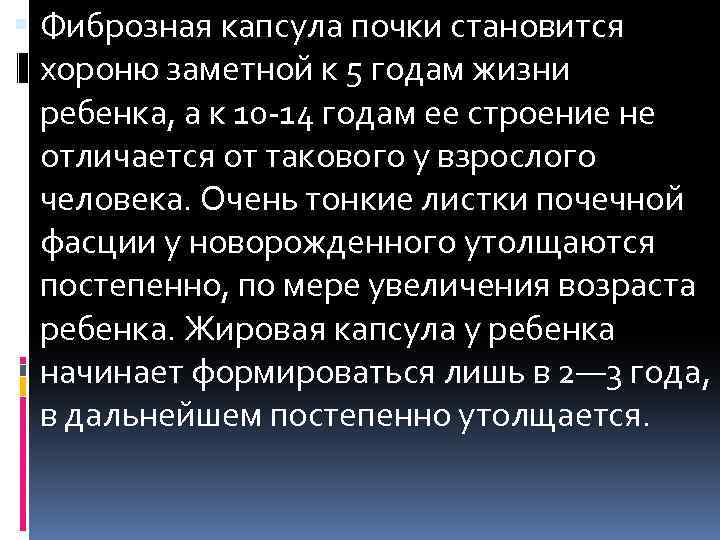 Фиброзная капсула почки становится хороню заметной к 5 годам жизни ребенка, а к 10-14 годам ее строение не отличается от такового у взрослого человека. Очень тонкие листки почечной фасции у новорожденного утолщаются постепенно, по мере увеличения возраста ребенка. Жировая капсула у ребенка начинает формироваться лишь в 2—3 года, в дальнейшем постепенно утолщается.